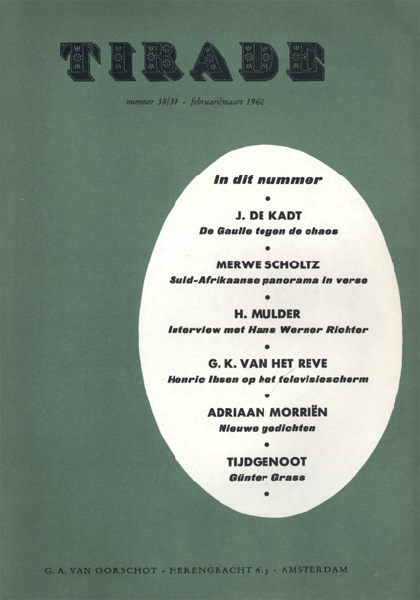 TIRADE

nummer 38/39 - februari/maart 1960

In dit nummer

•

J. DE KADT
De Gaulle tegen de chaos

•

MERWE SCHOLTZ
Suid-Afrikaanse panorama in verse

•

H. MULDER
Interview met Hans Werner Richter

•

G. K. VAN HET REVE
Henric Ibsen op het televisiescherm

•

ADRIAAN MORRIËN
Nieuwe gedichten

•

TIJDGENOOT
Günter Grass

•

G. A. VAN OORSCHOT - HERENGRACHT 613 - AMSTERDAM